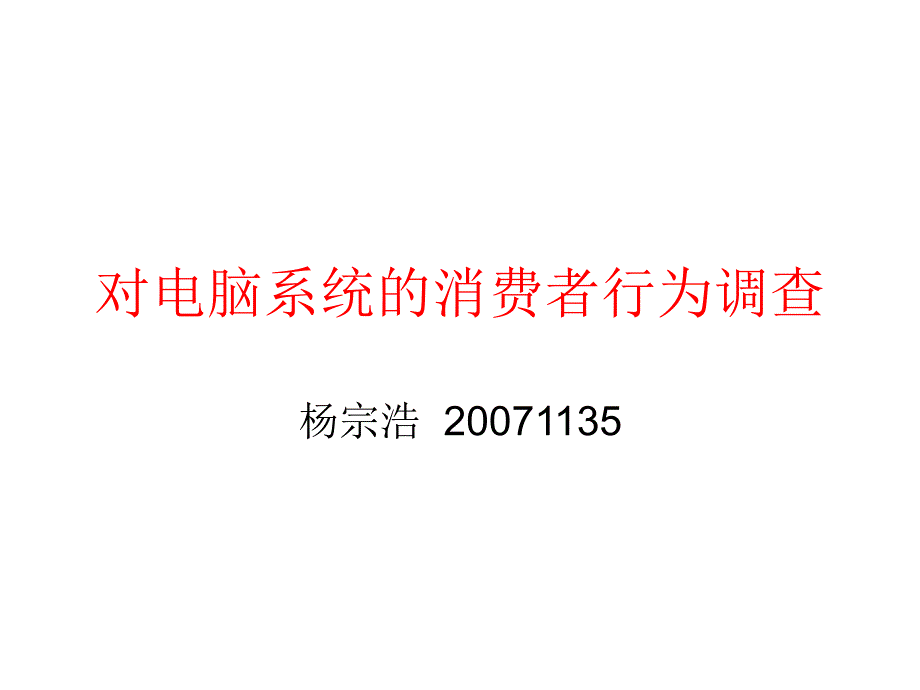 对电脑系统的消费者行为调查

杨宗浩 20071135